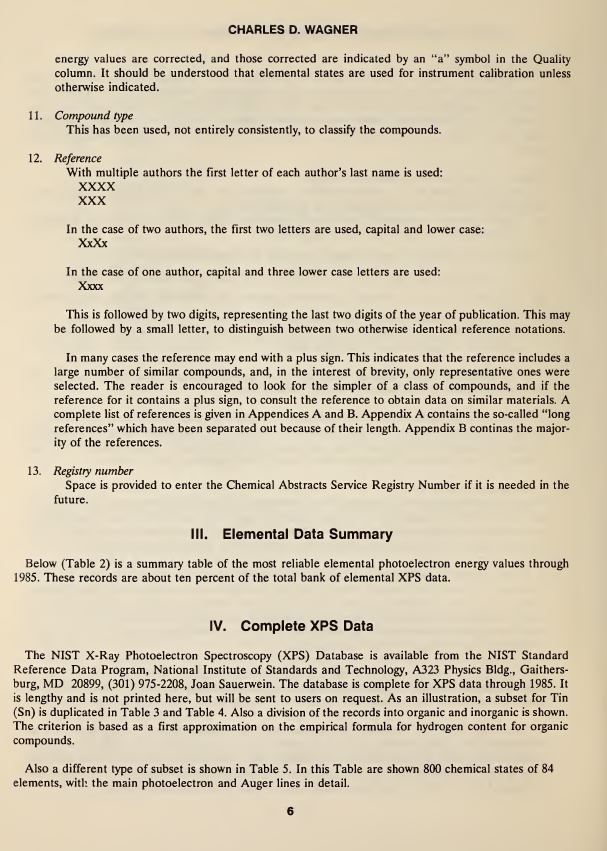 CHARLES D. WAGNER

energy values are corrected, and those corrected are indicated by an "a" symbol in the Quality column. It should be understood that elemental states are used for instrument calibration unless otherwise indicated.

11. Compound type
This has been used, not entirely consistently, to classify the compounds.

12. Reference
With multiple authors the first letter of each author's last name is used:
XXXX
XXX

In the case of two authors, the first two letters are used, capital and lower case:
XxXx

In the case of one author, capital and three lower case letters are used:
Xxxx

This is followed by two digits, representing the last two digits of the year of publication. This may be followed by a small letter, to distinguish between two otherwise identical reference notations.

In many cases the reference may end with a plus sign. This indicates that the reference includes a large number of similar compounds, and, in the interest of brevity, only representative ones were selected. The reader is encouraged to look for the simpler of a class of compounds, and if the reference for it contains a plus sign, to consult the reference to obtain data on similar materials. A complete list of references is given in Appendices A and B. Appendix A contains the so-called "long references" which have been separated out because of their length. Appendix B continas the majority of the references.

13. Registry number
Space is provided to enter the Chemical Abstracts Service Registry Number if it is needed in the future.

III. Elemental Data Summary

Below (Table 2) is a summary table of the most reliable elemental photoelectron energy values through 1985. These records are about ten percent of the total bank of elemental XPS data.

IV. Complete XPS Data

The NIST X-Ray Photoelectron Spectroscopy (XPS) Database is available from the NIST Standard Reference Data Program, National Institute of Standards and Technology, A323 Physics Bldg., Gaithersburg, MD 20899, (301) 975-2208, Joan Sauerwein. The database is complete for XPS data through 1985. It is lengthy and is not printed here, but will be sent to users on request. As an illustration, a subset for Tin (Sn) is duplicated in Table 3 and Table 4. Also a division of the records into organic and inorganic is shown. The criterion is based as a first approximation on the empirical formula for hydrogen content for organic compounds.

Also a different type of subset is shown in Table 5. In this Table are shown 800 chemical states of 84 elements, with the main photoelectron and Auger lines in detail.

6